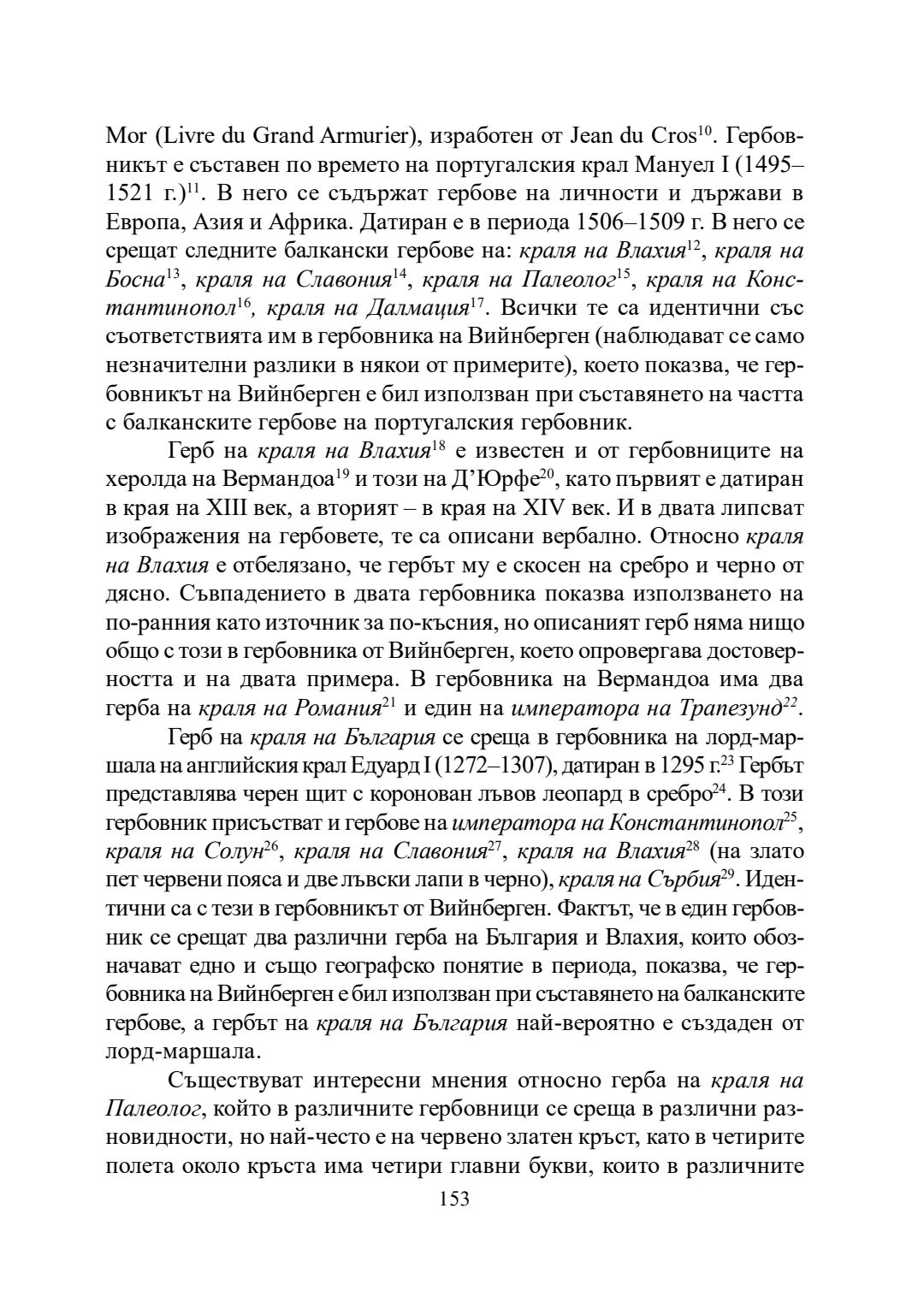 Mor (Livre du Grand Armurier), изработен от Jean du Cros$^{10}$. Гербовникът е съставен по времето на португалския крал Мануел I (1495–1521 г.)$^{11}$. В него се съдържат гербове на личности и държави в Европа, Азия и Африка. Датиран е в периода 1506–1509 г. В него се срещат следните балкански гербове на: краля на Влахия$^{12}$, краля на Босна$^{13}$, краля на Славония$^{14}$, краля на Палеолог$^{15}$, краля на Константинопол$^{16}$, краля на Далмация$^{17}$. Всички те са идентични със съответствията им в гербовника на Вийнберген (наблюдават се само незначителни разлики в някои от примерите), което показва, че гербовникът на Вийнберген е бил използван при съставянето на частта с балканските гербове на португалския гербовник.

Герб на краля на Влахия$^{18}$ е известен и от гербовниците на херолда на Вермандоа$^{19}$ и този на Д'Юрфе$^{20}$, като първият е датиран в края на XIII век, а вторият – в края на XIV век. И в двата липсват изображения на гербовете, те са описани вербално. Относно краля на Влахия е отбелязано, че гербът му е скосен на сребро и черно от дясно. Съвпадението в двата гербовника показва използването на по-ранния като източник за по-късния, но описаният герб няма нищо общо с този в гербовника от Вийнберген, което опровергава достоверността и на двата примера. В гербовника на Вермандоа има два герба на краля на Романия$^{21}$ и един на императора на Трапезунд$^{22}$.

Герб на краля на България се среща в гербовника на лорд-маршала на английския крал Едуард I (1272–1307), датиран в 1295 г.$^{23}$ Гербът представлява черен щит с коронован лъвов леопард в сребро$^{24}$. В този гербовник присъстват и гербове на императора на Константинопол$^{25}$, краля на Солун$^{26}$, краля на Славония$^{27}$, краля на Влахия$^{28}$ (на злато пет червени пояса и две лъвски лапи в черно), краля на Сърбия$^{29}$. Идентични са с тези в гербовникът от Вийнберген. Фактът, че в един гербовник се срещат два различни герба на България и Влахия, които обозначават едно и също географско понятие в периода, показва, че гербовника на Вийнберген е бил използван при съставянето на балканските гербове, а гербът на краля на България най-вероятно е създаден от лорд-маршала.

Съществуват интересни мнения относно герба на краля на Палеолог, който в различните гербовници се среща в различни разновидности, но най-често е на червено златен кръст, като в четирите полета около кръста има четири главни букви, които в различните

153